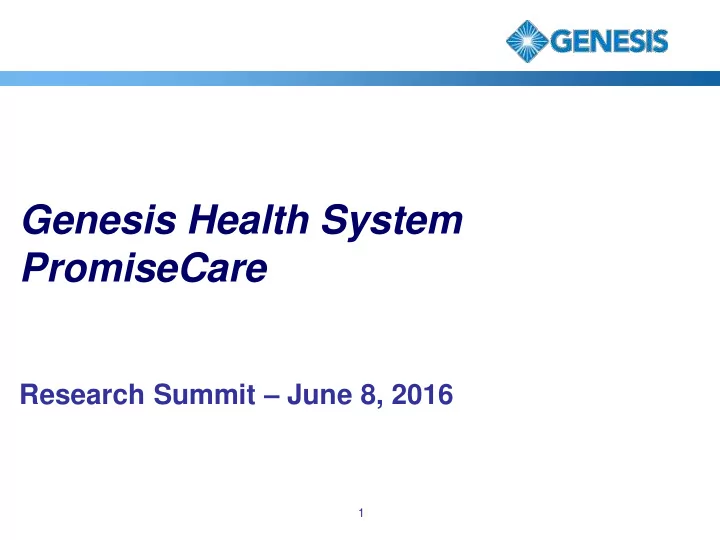 GENESIS

Genesis Health System PromiseCare

Research Summit – June 8, 2016

1